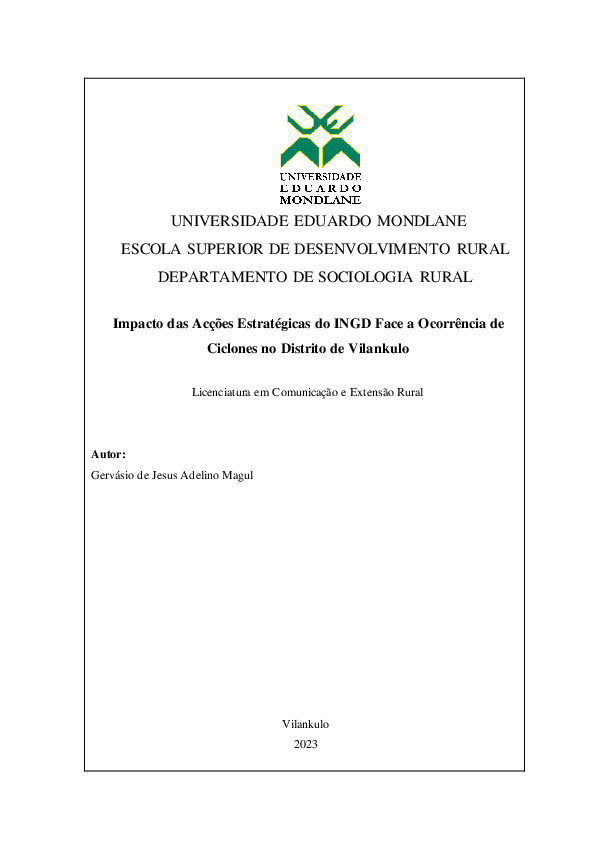 UNIVERSIDADE
EDUARDO
MONDLANE

UNIVERSIDADE EDUARDO MONDLANE

ESCOLA SUPERIOR DE DESENVOLVIMENTO RURAL

DEPARTAMENTO DE SOCIOLOGIA RURAL

Impacto das Acções Estratégicas do INGD Face a Ocorrência de Ciclones no Distrito de Vilankulo

Licenciatura em Comunicação e Extensão Rural

Autor:
Gervásio de Jesus Adelino Magul

Vilankulo
2023